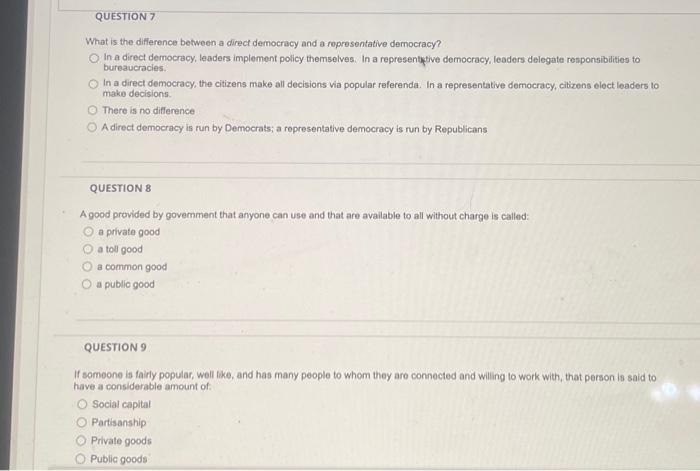 QUESTION 7

What is the difference between a direct democracy and a representative democracy?

In a direct democracy, leaders implement policy themselves. In a representative democracy, leaders delegate responsibilities to bureaucracies.

In a direct democracy, the citizens make all decisions via popular referenda. In a representative democracy, citizens elect leaders to make decisions.

There is no difference

A direct democracy is run by Democrats; a representative democracy is run by Republicans

QUESTION 8

A good provided by government that anyone can use and that are available to all without charge is called:

a private good

a toll good

a common good

a public good

QUESTION 9

If someone is fairly popular, well like, and has many people to whom they are connected and willing to work with, that person is said to have a considerable amount of:

Social capital

Partisanship

Private goods

Public goods